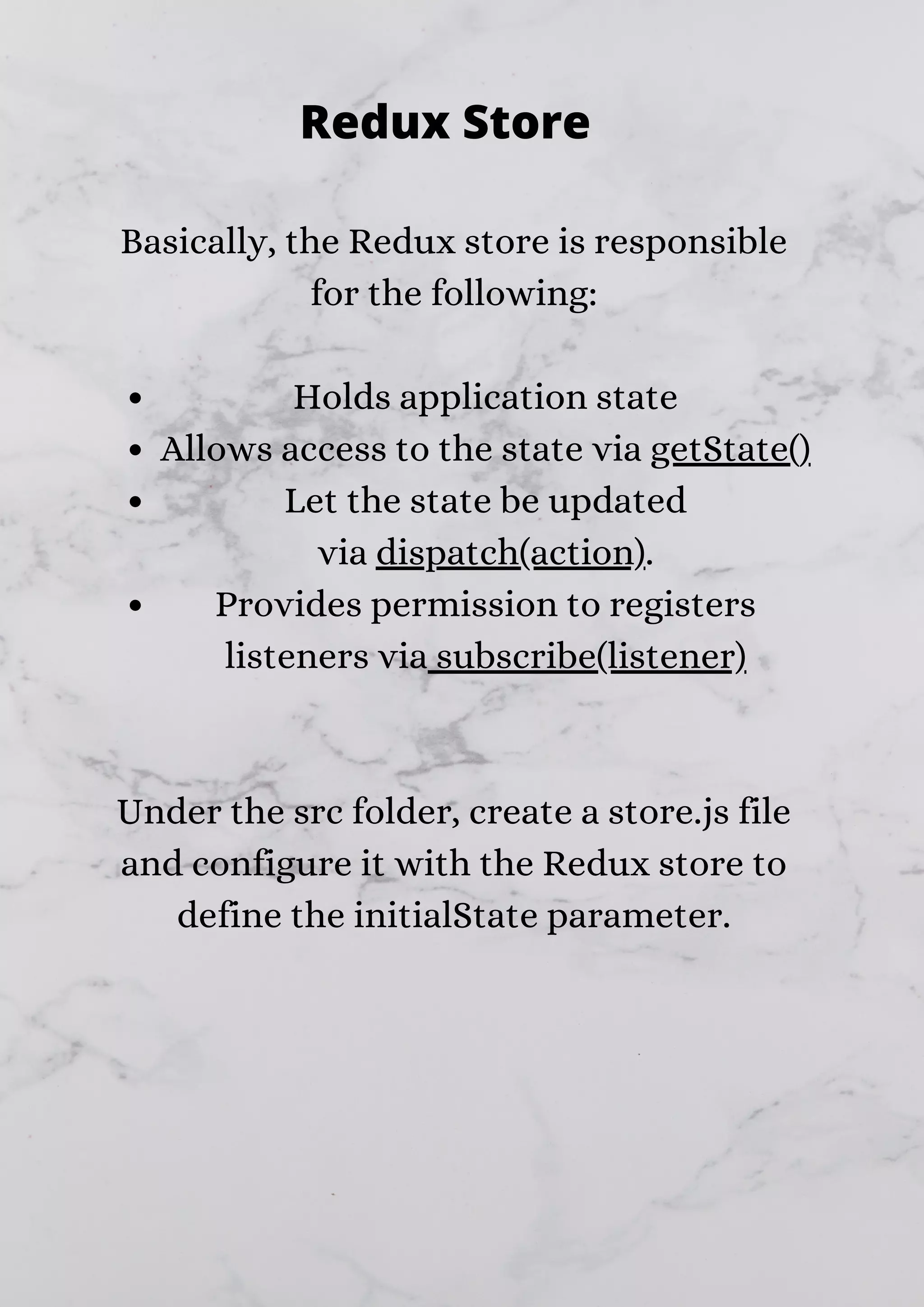 Redux Store

Basically, the Redux store is responsible for the following:

• Holds application state
• Allows access to the state via getState()
• Let the state be updated via dispatch(action).
• Provides permission to registers listeners via subscribe(listener)

Under the src folder, create a store.js file and configure it with the Redux store to define the initialState parameter.